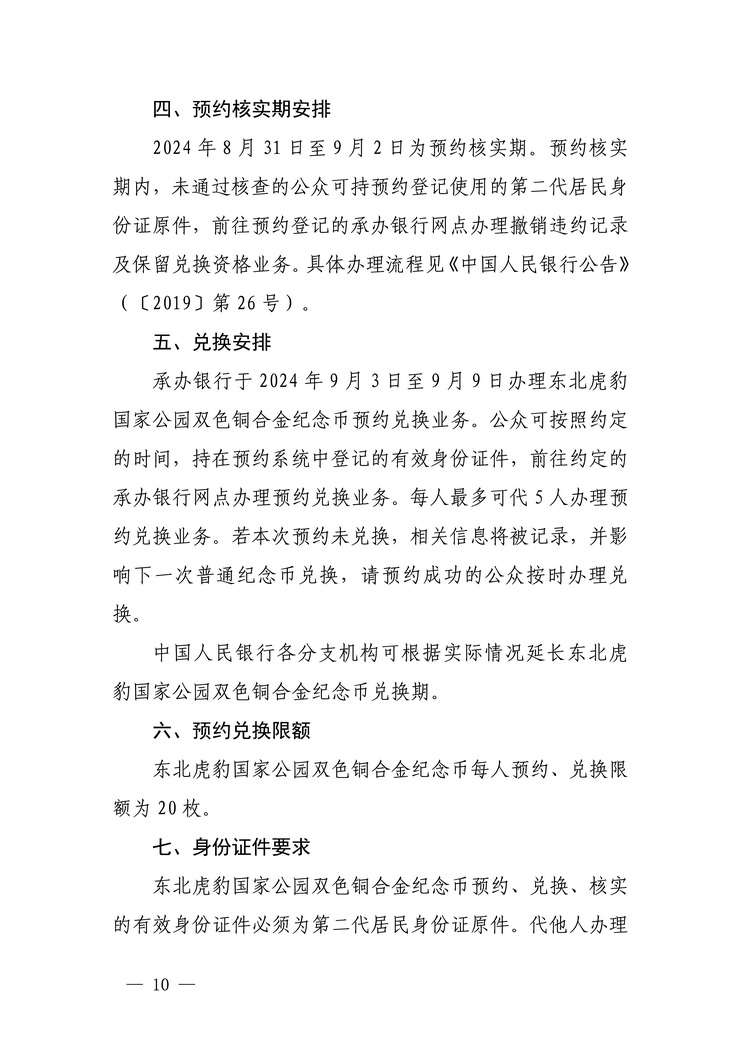 四、预约核实期安排

2024年8月31日至9月2日为预约核实期。预约核实期内，未通过核查的公众可持预约登记使用的第二代居民身份证原件，前往预约登记的承办银行网点办理撤销违约记录及保留兑换资格业务。具体办理流程见《中国人民银行公告》（〔2019〕第26号）。

五、兑换安排

承办银行于2024年9月3日至9月9日办理东北虎豹国家公园双色铜合金纪念币预约兑换业务。公众可按照约定的时间，持在预约系统中登记的有效身份证件，前往约定的承办银行网点办理预约兑换业务。每人最多可代5人办理预约兑换业务。若本次预约未兑换，相关信息将被记录，并影响下一次普通纪念币兑换，请预约成功的公众按时办理兑换。

中国人民银行各分支机构可根据实际情况延长东北虎豹国家公园双色铜合金纪念币兑换期。

六、预约兑换限额

东北虎豹国家公园双色铜合金纪念币每人预约、兑换限额为20枚。

七、身份证件要求

东北虎豹国家公园双色铜合金纪念币预约、兑换、核实的有效身份证件必须为第二代居民身份证原件。代他人办理

— 10 —